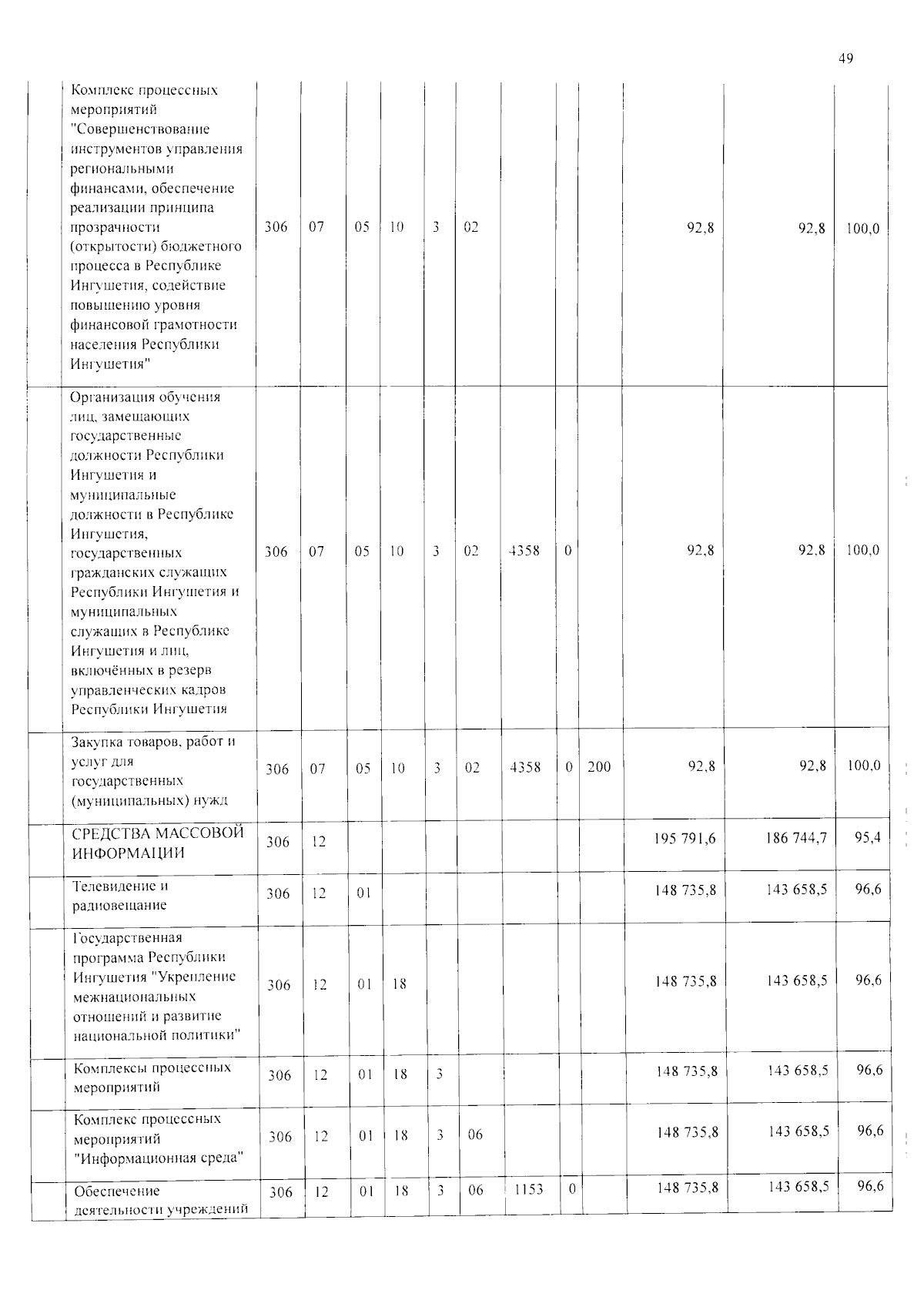 49

|  | Комплекс процессных мероприятий "Совершенствование инструментов управления региональными финансами, обеспечение реализации принципа прозрачности (открытости) бюджетного процесса в Республике Ингушетия, содействие повышению уровня финансовой грамотности населения Республики Ингушетия" | 306 | 07 | 05 | 10 | 3 | 02 |  |  |  | 92,8 | 92,8 | 100,0 |
|---|---|---|---|---|---|---|---|---|---|---|---|---|---|
|  | Организация обучения лиц, замещающих государственные должности Республики Ингушетия и муниципальные должности в Республике Ингушетия, государственных гражданских служащих Республики Ингушетия и муниципальных служащих в Республике Ингушетия и лиц, включённых в резерв управленческих кадров Республики Ингушетия | 306 | 07 | 05 | 10 | 3 | 02 | 4358 | 0 |  | 92,8 | 92,8 | 100,0 |
|  | Закупка товаров, работ и услуг для государственных (муниципальных) нужд | 306 | 07 | 05 | 10 | 3 | 02 | 4358 | 0 | 200 | 92,8 | 92,8 | 100,0 |
|  | СРЕДСТВА МАССОВОЙ ИНФОРМАЦИИ | 306 | 12 |  |  |  |  |  |  |  | 195 791,6 | 186 744,7 | 95,4 |
|  | Телевидение и радиовещание | 306 | 12 | 01 |  |  |  |  |  |  | 148 735,8 | 143 658,5 | 96,6 |
|  | Государственная программа Республики Ингушетия "Укрепление межнациональных отношений и развитие национальной политики" | 306 | 12 | 01 | 18 |  |  |  |  |  | 148 735,8 | 143 658,5 | 96,6 |
|  | Комплексы процессных мероприятий | 306 | 12 | 01 | 18 | 3 |  |  |  |  | 148 735,8 | 143 658,5 | 96,6 |
|  | Комплекс процессных мероприятий "Информационная среда" | 306 | 12 | 01 | 18 | 3 | 06 |  |  |  | 148 735,8 | 143 658,5 | 96,6 |
|  | Обеспечение деятельности учреждений | 306 | 12 | 01 | 18 | 3 | 06 | 1153 | 0 |  | 148 735,8 | 143 658,5 | 96,6 |